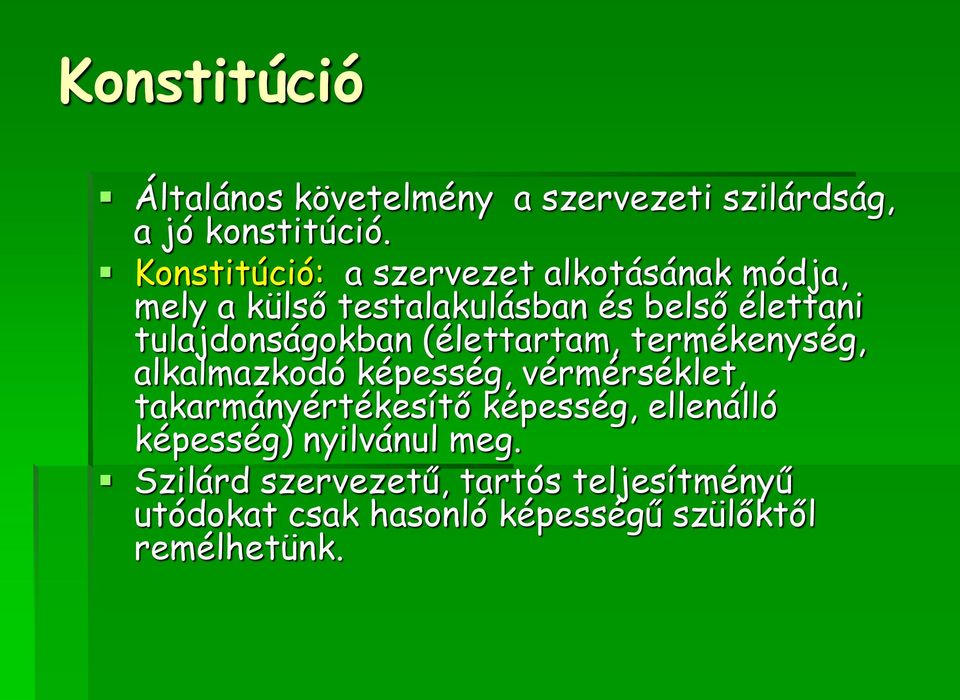 Konstitúció

▪ Általános követelmény a szervezeti szilárdság, a jó konstitúció.
▪ Konstitúció: a szervezet alkotásának módja, mely a külső testalakulásban és belső élettani tulajdonságokban (élettartam, termékenység, alkalmazkodó képesség, vérmérséklet, takarmányértékesítő képesség, ellenálló képesség) nyilvánul meg.
▪ Szilárd szervezetű, tartós teljesítményű utódokat csak hasonló képességű szülőktől remélhetünk.